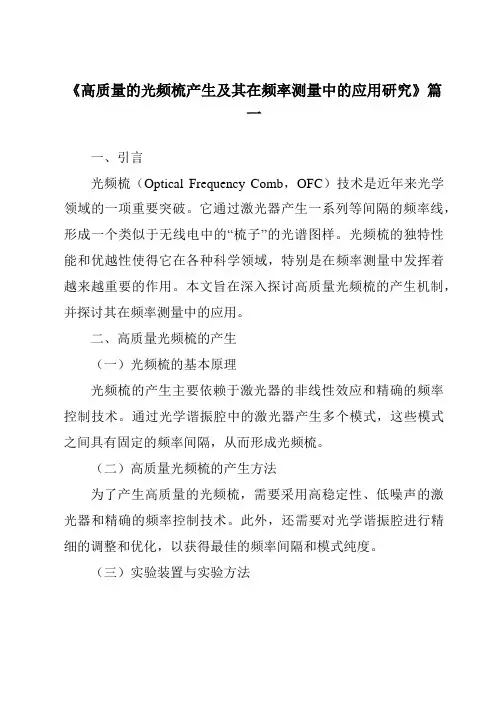 《高质量的光频梳产生及其在频率测量中的应用研究》篇一

一、引言

光频梳（Optical Frequency Comb，OFC）技术是近年来光学领域的一项重要突破。它通过激光器产生一系列等间隔的频率线，形成一个类似于无线电中的“梳子”的光谱图样。光频梳的独特性能和优越性使得它在各种科学领域，特别是在频率测量中发挥着越来越重要的作用。本文旨在深入探讨高质量光频梳的产生机制，并探讨其在频率测量中的应用。

二、高质量光频梳的产生

（一）光频梳的基本原理

光频梳的产生主要依赖于激光器的非线性效应和精确的频率控制技术。通过光学谐振腔中的激光器产生多个模式，这些模式之间具有固定的频率间隔，从而形成光频梳。

（二）高质量光频梳的产生方法

为了产生高质量的光频梳，需要采用高稳定性、低噪声的激光器和精确的频率控制技术。此外，还需要对光学谐振腔进行精细的调整和优化，以获得最佳的频率间隔和模式纯度。

（三）实验装置与实验方法